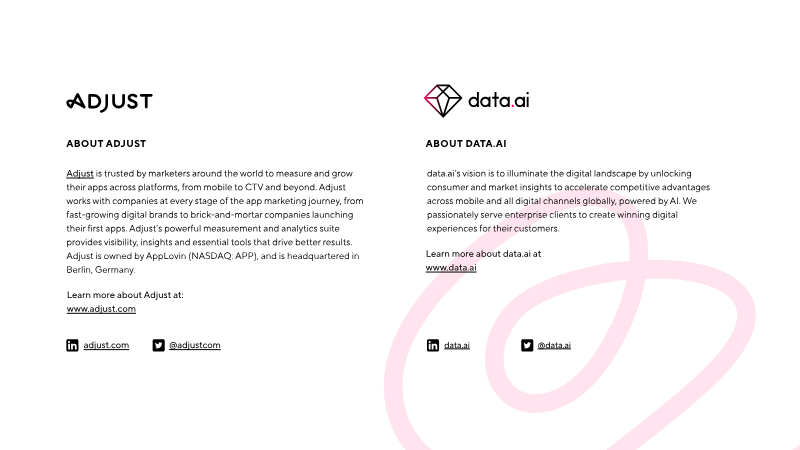 ADJUST

ABOUT ADJUST

Adjust is trusted by marketers around the world to measure and grow their apps across platforms, from mobile to CTV and beyond. Adjust works with companies at every stage of the app marketing journey, from fast-growing digital brands to brick-and-mortar companies launching their first apps. Adjust's powerful measurement and analytics suite provides visibility, insights and essential tools that drive better results. Adjust is owned by AppLovin (NASDAQ: APP), and is headquartered in Berlin, Germany.

Learn more about Adjust at:
www.adjust.com

adjust.com

@adjustcom

data.ai

ABOUT DATA.AI

data.ai's vision is to illuminate the digital landscape by unlocking consumer and market insights to accelerate competitive advantages across mobile and all digital channels globally, powered by AI. We passionately serve enterprise clients to create winning digital experiences for their customers.

Learn more about data.ai at
www.data.ai

data.ai

@data.ai